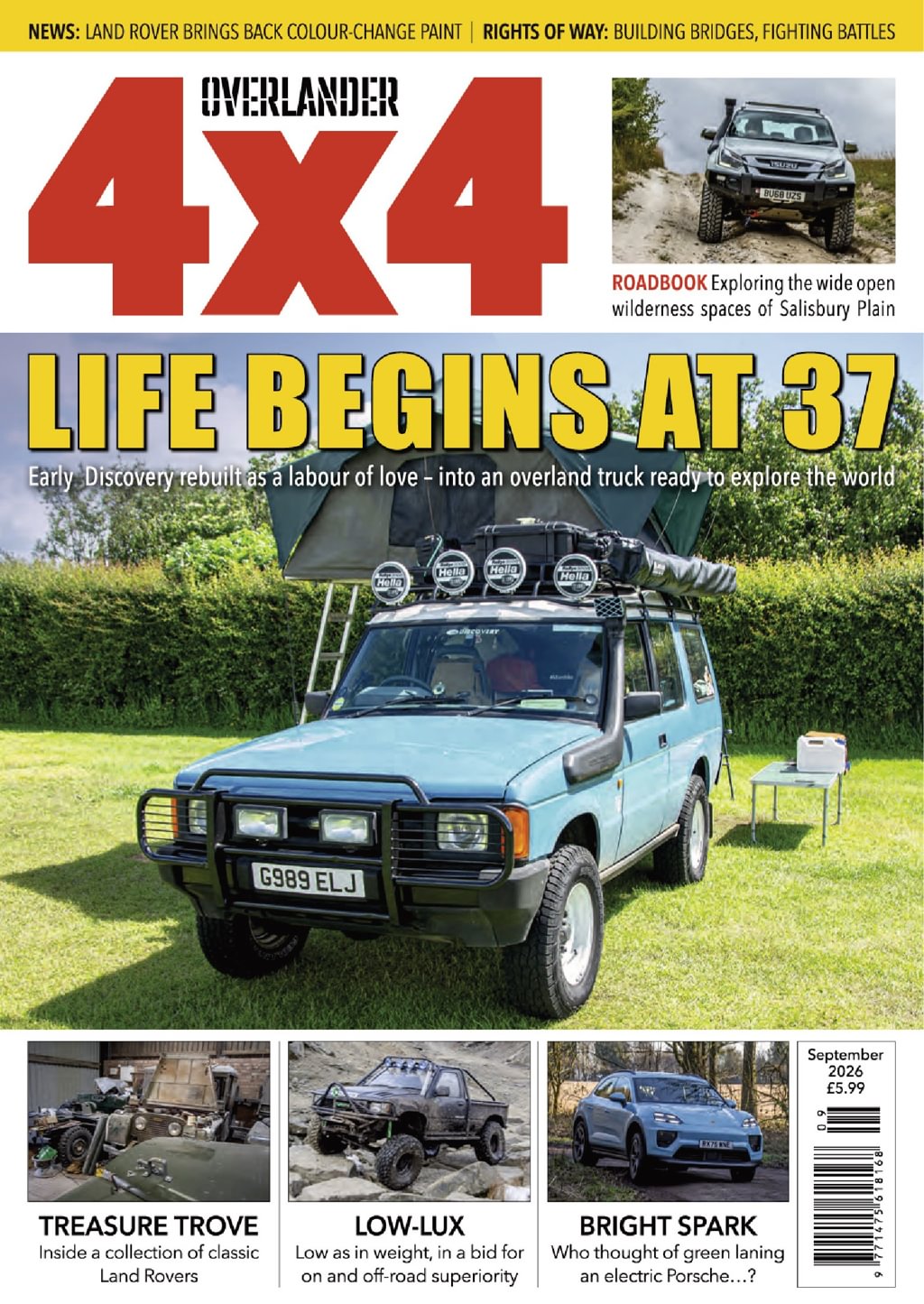 NEWS: LAND ROVER BRINGS BACK COLOUR-CHANGE PAINT | RIGHTS OF WAY: BUILDING BRIDGES, FIGHTING BATTLES

OVERLANDER

4x4

ROADBOOK Exploring the wide open wilderness spaces of Salisbury Plain

LIFE BEGINS AT 37

Early Discovery rebuilt as a labour of love – into an overland truck ready to explore the world

G989 ELJ

TREASURE TROVE
Inside a collection of classic Land Rovers

LOW-LUX
Low as in weight, in a bid for on and off-road superiority

BRIGHT SPARK
Who thought of green laning an electric Porsche…?

September
2026
£5.99

09

9 771475 618168